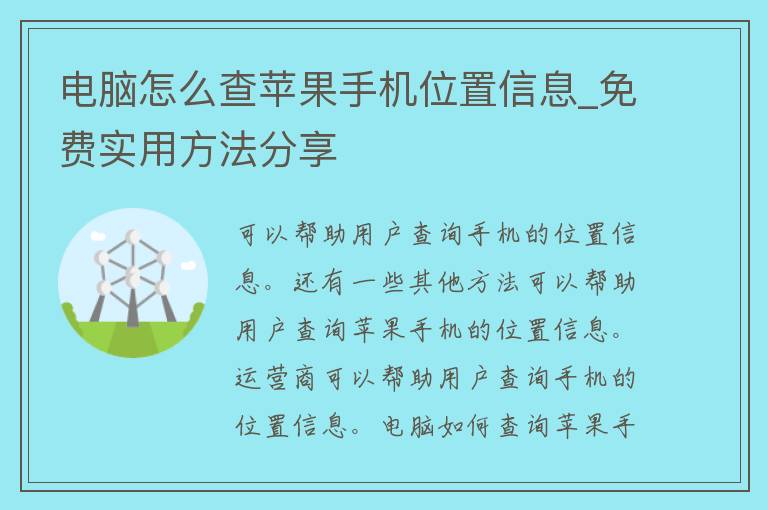 电脑怎么查苹果手机位置信息_免费实用方法分享

可以帮助用户查询手机的位置信息。还有一些其他方法可以帮助用户查询苹果手机的位置信息。运营商可以帮助用户查询手机的位置信息。电脑如何查询苹果手